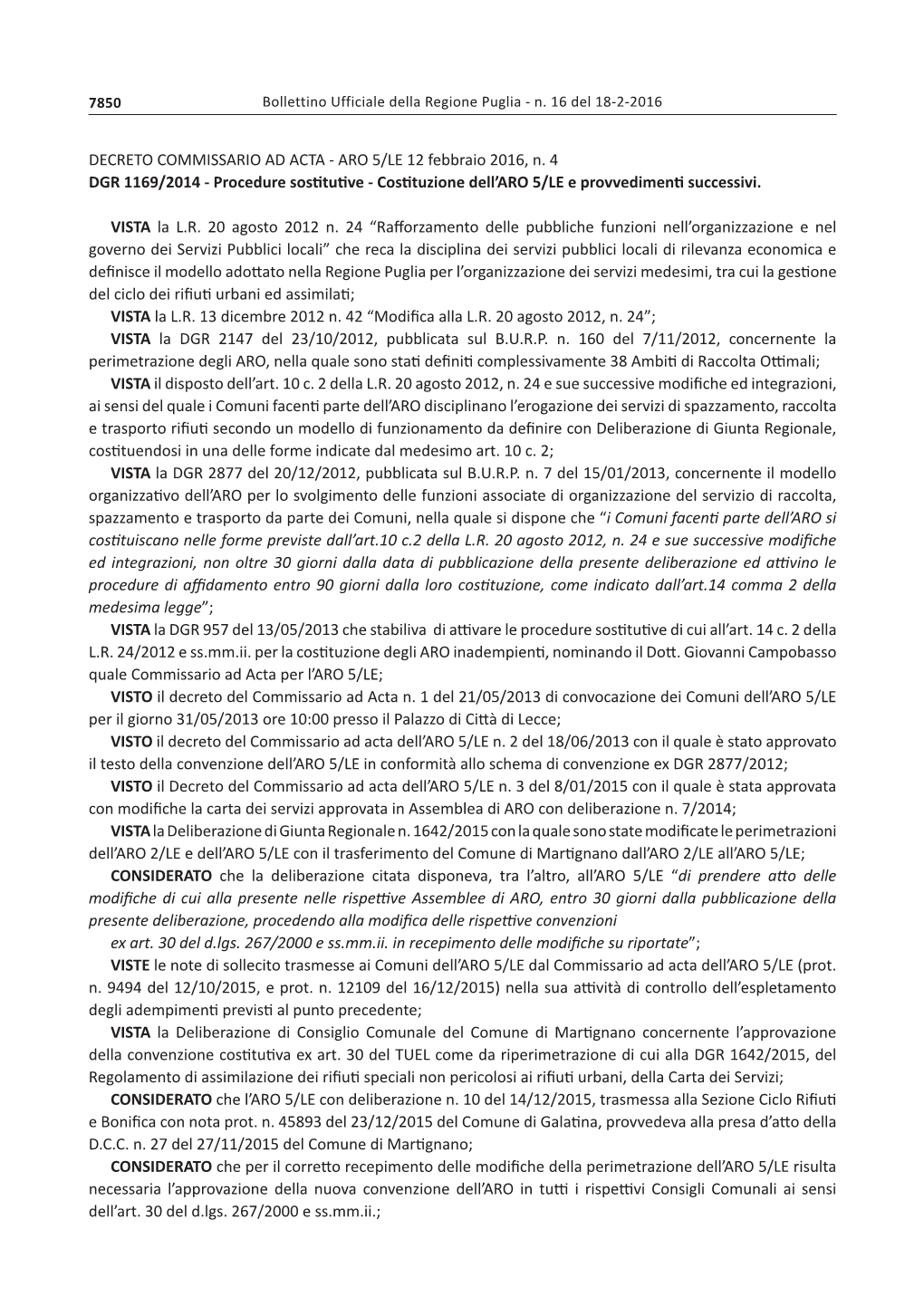 7850 Bollettino Ufficiale della Regione Puglia - n. 16 del 18-2-2016

DECRETO COMMISSARIO AD ACTA - ARO 5/LE 12 febbraio 2016, n. 4
DGR 1169/2014 - Procedure sostitutive - Costituzione dell'ARO 5/LE e provvedimenti successivi.

VISTA la L.R. 20 agosto 2012 n. 24 "Rafforzamento delle pubbliche funzioni nell'organizzazione e nel governo dei Servizi Pubblici locali" che reca la disciplina dei servizi pubblici locali di rilevanza economica e definisce il modello adottato nella Regione Puglia per l'organizzazione dei servizi medesimi, tra cui la gestione del ciclo dei rifiuti urbani ed assimilati;

VISTA la L.R. 13 dicembre 2012 n. 42 "Modifica alla L.R. 20 agosto 2012, n. 24";

VISTA la DGR 2147 del 23/10/2012, pubblicata sul B.U.R.P. n. 160 del 7/11/2012, concernente la perimetrazione degli ARO, nella quale sono stati definiti complessivamente 38 Ambiti di Raccolta Ottimali;

VISTA il disposto dell'art. 10 c. 2 della L.R. 20 agosto 2012, n. 24 e sue successive modifiche ed integrazioni, ai sensi del quale i Comuni facenti parte dell'ARO disciplinano l'erogazione dei servizi di spazzamento, raccolta e trasporto rifiuti secondo un modello di funzionamento da definire con Deliberazione di Giunta Regionale, costituendosi in una delle forme indicate dal medesimo art. 10 c. 2;

VISTA la DGR 2877 del 20/12/2012, pubblicata sul B.U.R.P. n. 7 del 15/01/2013, concernente il modello organizzativo dell'ARO per lo svolgimento delle funzioni associate di organizzazione del servizio di raccolta, spazzamento e trasporto da parte dei Comuni, nella quale si dispone che "i Comuni facenti parte dell'ARO si costituiscano nelle forme previste dall'art.10 c.2 della L.R. 20 agosto 2012, n. 24 e sue successive modifiche ed integrazioni, non oltre 30 giorni dalla data di pubblicazione della presente deliberazione ed attivino le procedure di affidamento entro 90 giorni dalla loro costituzione, come indicato dall'art.14 comma 2 della medesima legge";

VISTA la DGR 957 del 13/05/2013 che stabiliva di attivare le procedure sostitutive di cui all'art. 14 c. 2 della L.R. 24/2012 e ss.mm.ii. per la costituzione degli ARO inadempienti, nominando il Dott. Giovanni Campobasso quale Commissario ad Acta per l'ARO 5/LE;

VISTO il decreto del Commissario ad Acta n. 1 del 21/05/2013 di convocazione dei Comuni dell'ARO 5/LE per il giorno 31/05/2013 ore 10:00 presso il Palazzo di Città di Lecce;

VISTO il decreto del Commissario ad acta dell'ARO 5/LE n. 2 del 18/06/2013 con il quale è stato approvato il testo della convenzione dell'ARO 5/LE in conformità allo schema di convenzione ex DGR 2877/2012;

VISTO il Decreto del Commissario ad acta dell'ARO 5/LE n. 3 del 8/01/2015 con il quale è stata approvata con modifiche la carta dei servizi approvata in Assemblea di ARO con deliberazione n. 7/2014;

VISTA la Deliberazione di Giunta Regionale n. 1642/2015 con la quale sono state modificate le perimetrazioni dell'ARO 2/LE e dell'ARO 5/LE con il trasferimento del Comune di Martignano dall'ARO 2/LE all'ARO 5/LE;

CONSIDERATO che la deliberazione citata disponeva, tra l'altro, all'ARO 5/LE "di prendere atto delle modifiche di cui alla presente nelle rispettive Assemblee di ARO, entro 30 giorni dalla pubblicazione della presente deliberazione, procedendo alla modifica delle rispettive convenzioni
ex art. 30 del d.lgs. 267/2000 e ss.mm.ii. in recepimento delle modifiche su riportate";

VISTE le note di sollecito trasmesse ai Comuni dell'ARO 5/LE dal Commissario ad acta dell'ARO 5/LE (prot. n. 9494 del 12/10/2015, e prot. n. 12109 del 16/12/2015) nella sua attività di controllo dell'espletamento degli adempimenti previsti al punto precedente;

VISTA la Deliberazione di Consiglio Comunale del Comune di Martignano concernente l'approvazione della convenzione costitutiva ex art. 30 del TUEL come da riperimetrazione di cui alla DGR 1642/2015, del Regolamento di assimilazione dei rifiuti speciali non pericolosi ai rifiuti urbani, della Carta dei Servizi;

CONSIDERATO che l'ARO 5/LE con deliberazione n. 10 del 14/12/2015, trasmessa alla Sezione Ciclo Rifiuti e Bonifica con nota prot. n. 45893 del 23/12/2015 del Comune di Galatina, provvedeva alla presa d'atto della D.C.C. n. 27 del 27/11/2015 del Comune di Martignano;

CONSIDERATO che per il corretto recepimento delle modifiche della perimetrazione dell'ARO 5/LE risulta necessaria l'approvazione della nuova convenzione dell'ARO in tutti i rispettivi Consigli Comunali ai sensi dell'art. 30 del d.lgs. 267/2000 e ss.mm.ii.;